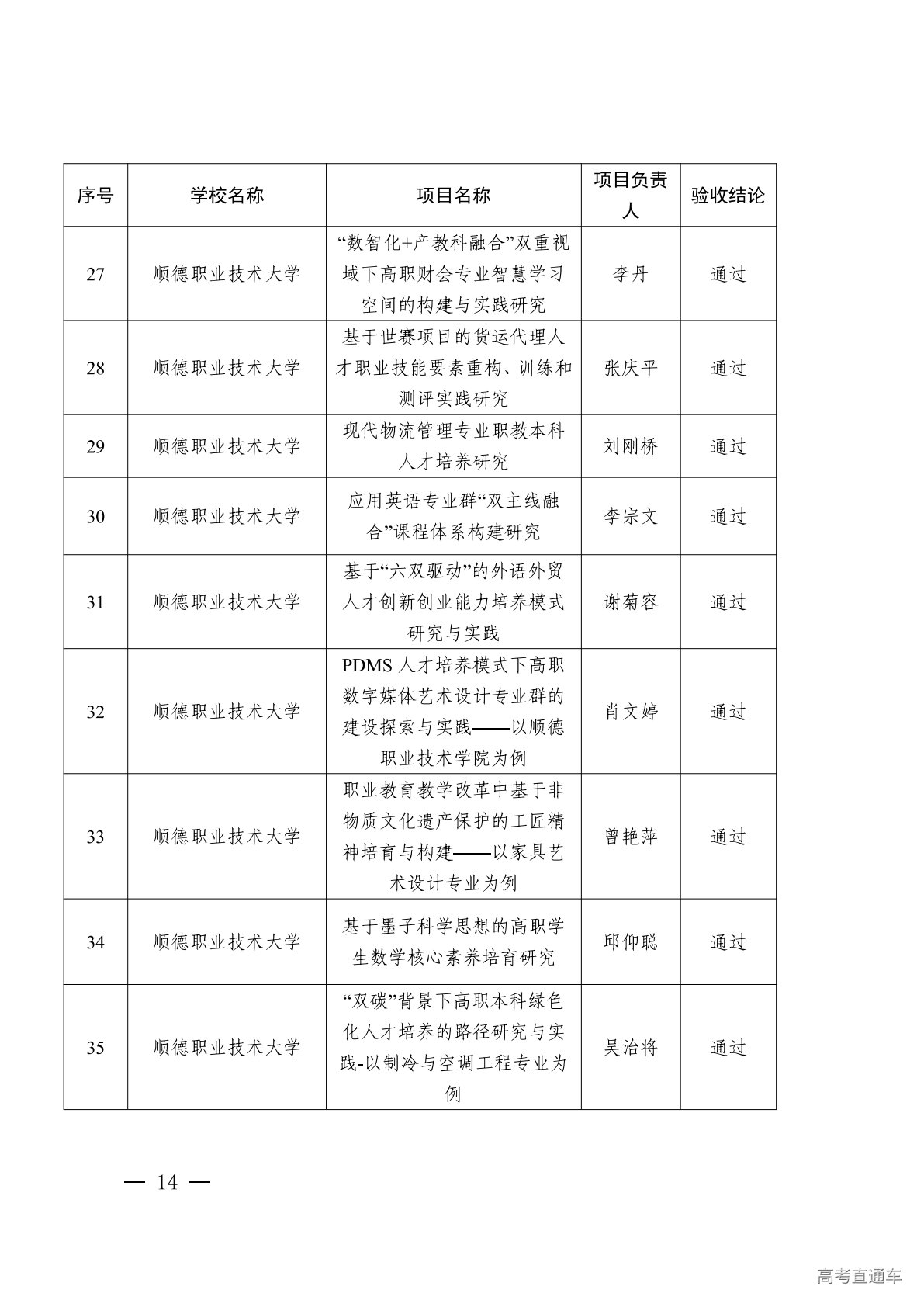 | 序号 | 学校名称 | 项目名称 | 项目负责人 | 验收结论 |
|---|---|---|---|---|
| 27 | 顺德职业技术大学 | “数智化+产教科融合”双重视域下高职财会专业智慧学习空间的构建与实践研究 | 李丹 | 通过 |
| 28 | 顺德职业技术大学 | 基于世赛项目的货运代理人才职业技能要素重构、训练和测评实践研究 | 张庆平 | 通过 |
| 29 | 顺德职业技术大学 | 现代物流管理专业职教本科人才培养研究 | 刘刚桥 | 通过 |
| 30 | 顺德职业技术大学 | 应用英语专业群“双主线融合”课程体系构建研究 | 李宗文 | 通过 |
| 31 | 顺德职业技术大学 | 基于“六双驱动”的外语外贸人才创新创业能力培养模式研究与实践 | 谢菊容 | 通过 |
| 32 | 顺德职业技术大学 | PDMS 人才培养模式下高职数字媒体艺术设计专业群的建设探索与实践——以顺德职业技术学院为例 | 肖文婷 | 通过 |
| 33 | 顺德职业技术大学 | 职业教育教学改革中基于非物质文化遗产保护的工匠精神培育与构建——以家具艺术设计专业为例 | 曾艳萍 | 通过 |
| 34 | 顺德职业技术大学 | 基于墨子科学思想的高职学生数学核心素养培育研究 | 邱仰聪 | 通过 |
| 35 | 顺德职业技术大学 | “双碳”背景下高职本科绿色化人才培养的路径研究与实践-以制冷与空调工程专业为例 | 吴治将 | 通过 |

— 14 —

高考直通车